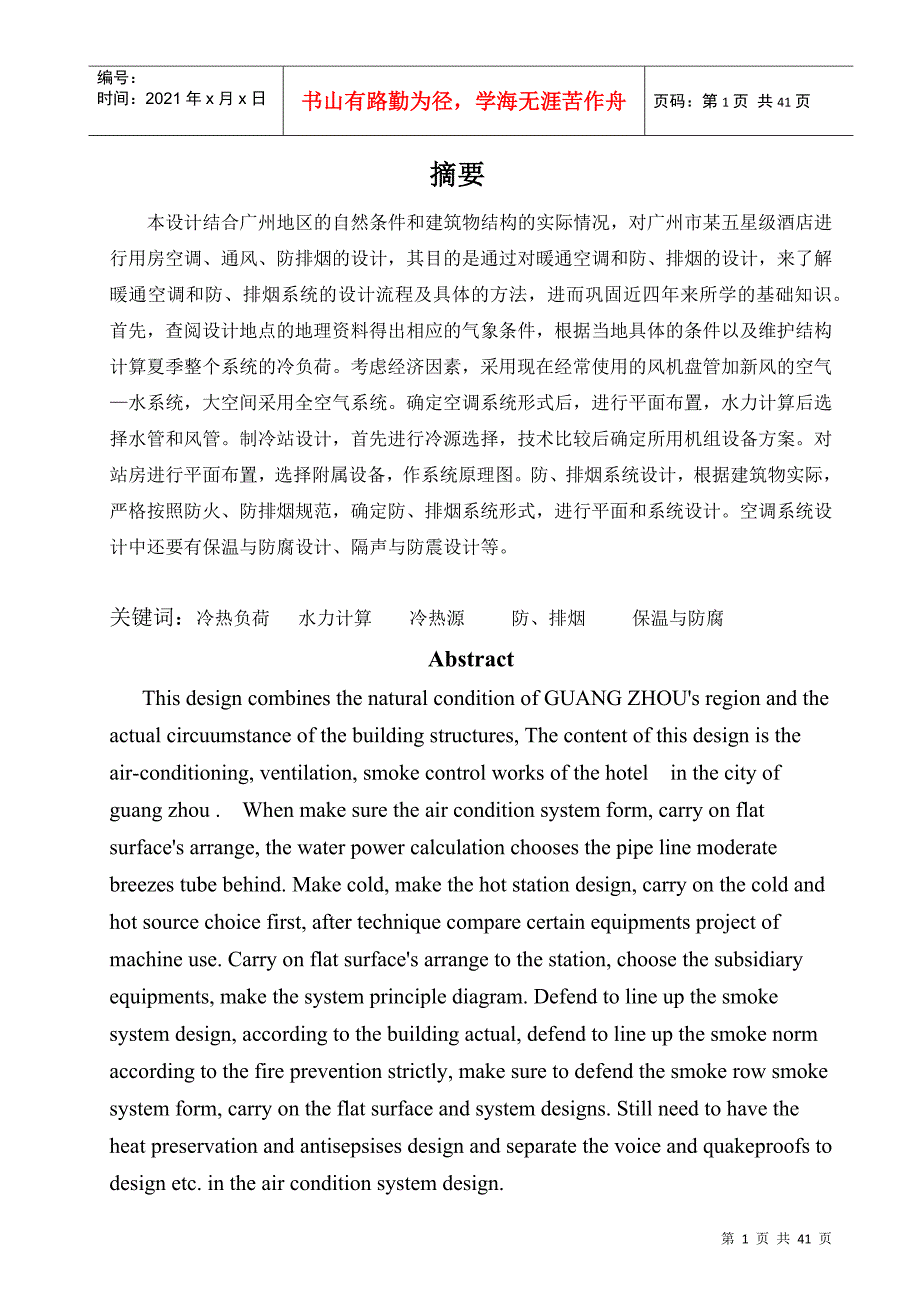 编号：
时间：2021 年 x 月 x 日

书山有路勤为径，学海无涯苦作舟

页码：第 1 页 共 41 页

摘要

本设计结合广州地区的自然条件和建筑物结构的实际情况，对广州市某五星级酒店进行用房空调、通风、防排烟的设计，其目的是通过对暖通空调和防、排烟的设计，来了解暖通空调和防、排烟系统的设计流程及具体的方法，进而巩固近四年来所学的基础知识。首先，查阅设计地点的地理资料得出相应的气象条件，根据当地具体的条件以及维护结构计算夏季整个系统的冷负荷。考虑经济因素，采用现在经常使用的风机盘管加新风的空气—水系统，大空间采用全空气系统。确定空调系统形式后，进行平面布置，水力计算后选择水管和风管。制冷站设计，首先进行冷源选择，技术比较后确定所用机组设备方案。对站房进行平面布置，选择附属设备，作系统原理图。防、排烟系统设计，根据建筑物实际，严格按照防火、防排烟规范，确定防、排烟系统形式，进行平面和系统设计。空调系统设计中还要有保温与防腐设计、隔声与防震设计等。

关键词：冷热负荷　水力计算　冷热源　防、排烟　保温与防腐

Abstract

This design combines the natural condition of GUANG ZHOU's region and the actual circuumstance of the building structures, The content of this design is the air-conditioning, ventilation, smoke control works of the hotel in the city of guang zhou . When make sure the air condition system form, carry on flat surface's arrange, the water power calculation chooses the pipe line moderate breezes tube behind. Make cold, make the hot station design, carry on the cold and hot source choice first, after technique compare certain equipments project of machine use. Carry on flat surface's arrange to the station, choose the subsidiary equipments, make the system principle diagram. Defend to line up the smoke system design, according to the building actual, defend to line up the smoke norm according to the fire prevention strictly, make sure to defend the smoke row smoke system form, carry on the flat surface and system designs. Still need to have the heat preservation and antisepsises design and separate the voice and quakeproofs to design etc. in the air condition system design.

第 1 页 共 41 页